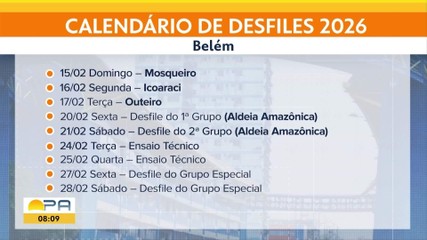 CALENDÁRIO DE DESFILES 2026
Belém

15/02 Domingo – Mosqueiro
16/02 Segunda – Icoaraci
17/02 Terça – Outeiro
20/02 Sexta – Desfile do 1ª Grupo (Aldeia Amazônica)
21/02 Sábado – Desfile do 2ª Grupo (Aldeia Amazônica)
24/02 Terça – Ensaio Técnico
25/02 Quarta – Ensaio Técnico
27/02 Sexta – Desfile do Grupo Especial
28/02 Sábado – Desfile do Grupo Especial

PA
08:09